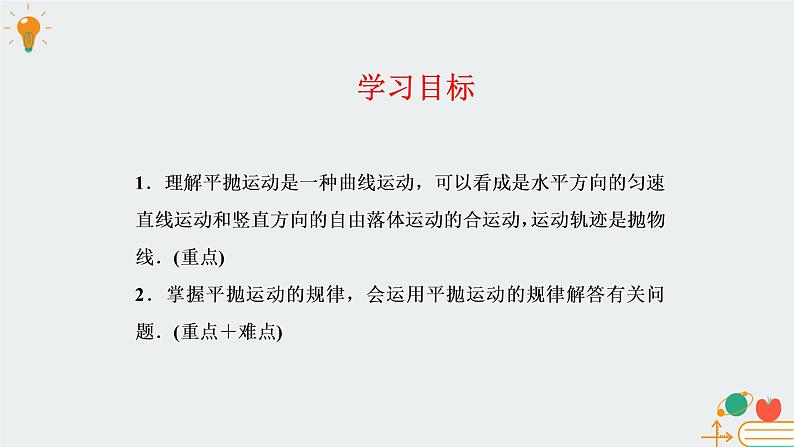 学习目标

1．理解平抛运动是一种曲线运动，可以看成是水平方向的匀速直线运动和竖直方向的自由落体运动的合运动，运动轨迹是抛物线．(重点)

2．掌握平抛运动的规律，会运用平抛运动的规律解答有关问题．(重点＋难点)